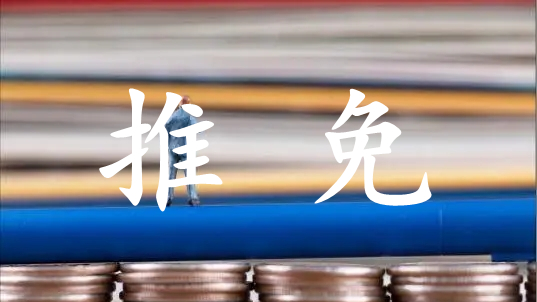 推 免